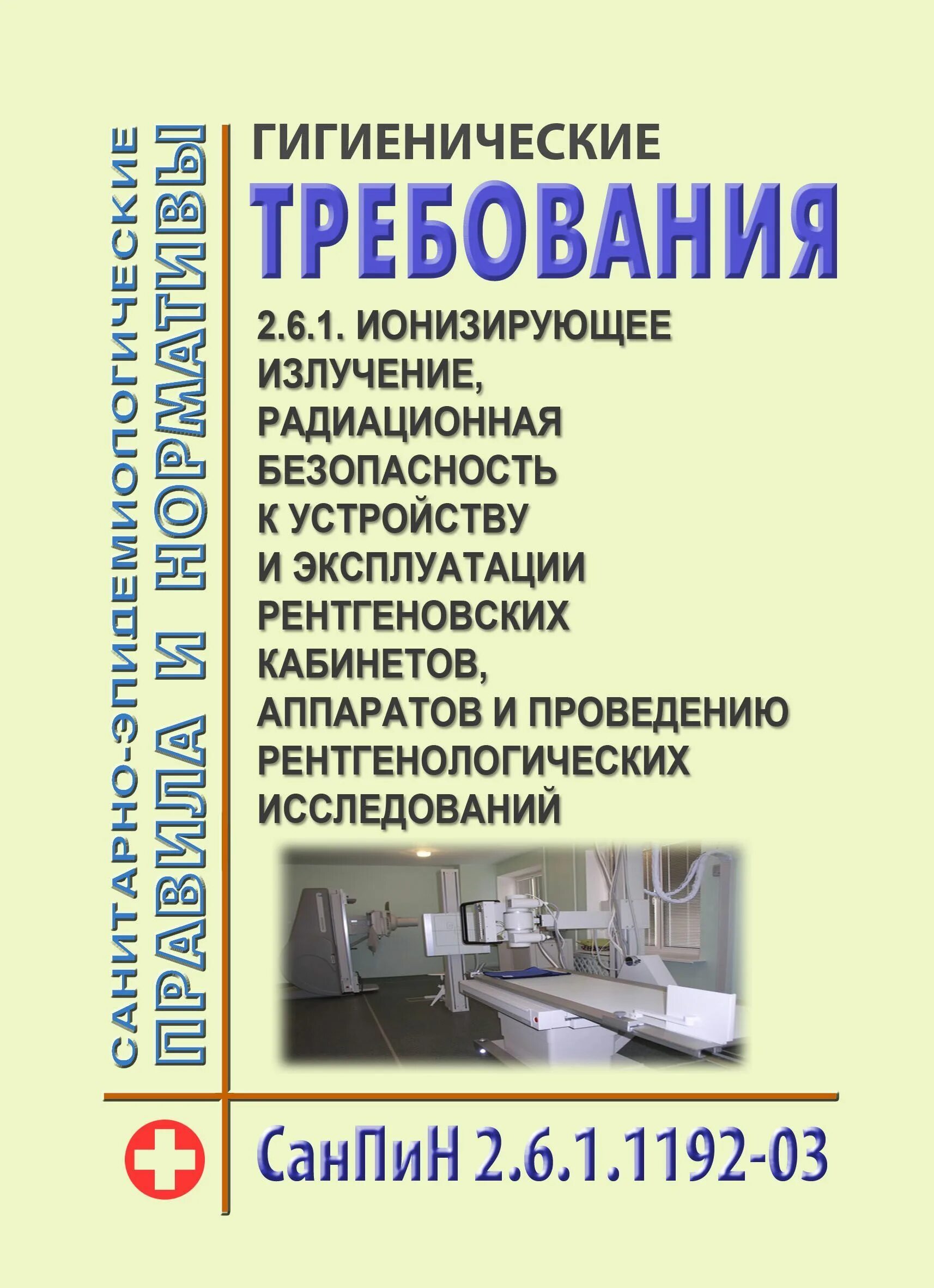 САНИТАРНО-ЭПИДЕМИОЛОГИЧЕСКИЕ
ПРАВИЛА И НОРМАТИВЫ

ГИГИЕНИЧЕСКИЕ
ТРЕБОВАНИЯ
2.6.1. ИОНИЗИРУЮЩЕЕ ИЗЛУЧЕНИЕ, РАДИАЦИОННАЯ БЕЗОПАСНОСТЬ К УСТРОЙСТВУ И ЭКСПЛУАТАЦИИ РЕНТГЕНОВСКИХ КАБИНЕТОВ, АППАРАТОВ И ПРОВЕДЕНИЮ РЕНТГЕНОЛОГИЧЕСКИХ ИССЛЕДОВАНИЙ

СанПиН 2.6.1.1192-03